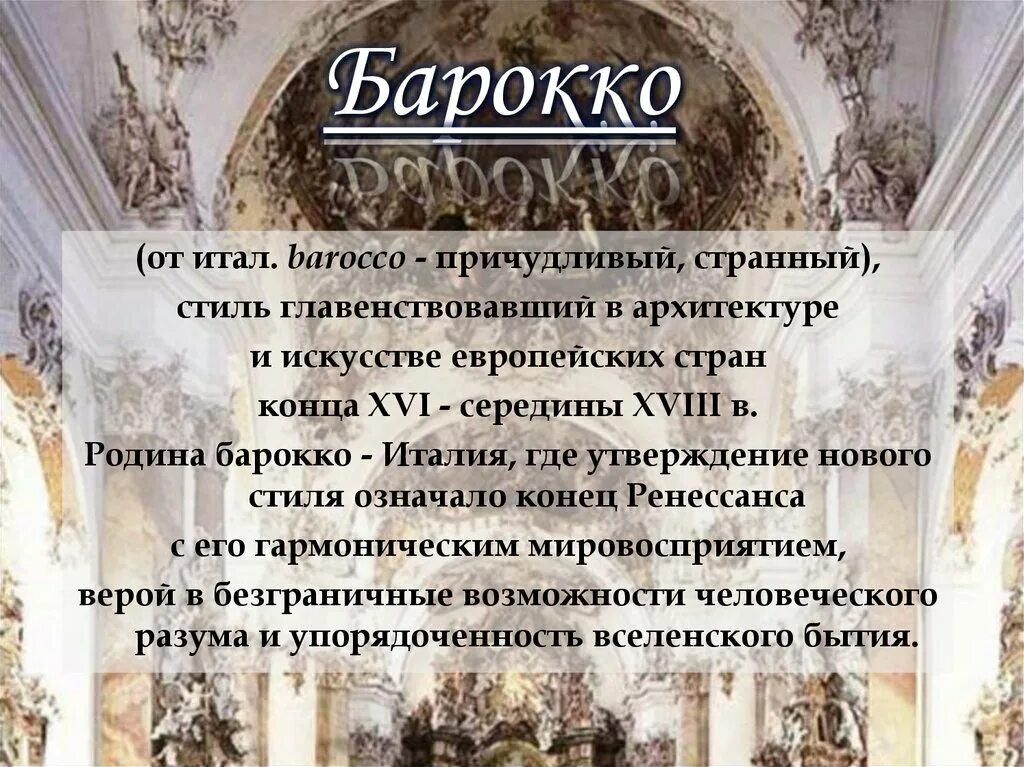 Барокко

(от итал. barocco - причудливый, странный), стиль главенствовавший в архитектуре и искусстве европейских стран конца XVI - середины XVIII в. Родина барокко - Италия, где утверждение нового стиля означало конец Ренессанса с его гармоническим мировосприятием, верой в безграничные возможности человеческого разума и упорядоченность вселенского бытия.